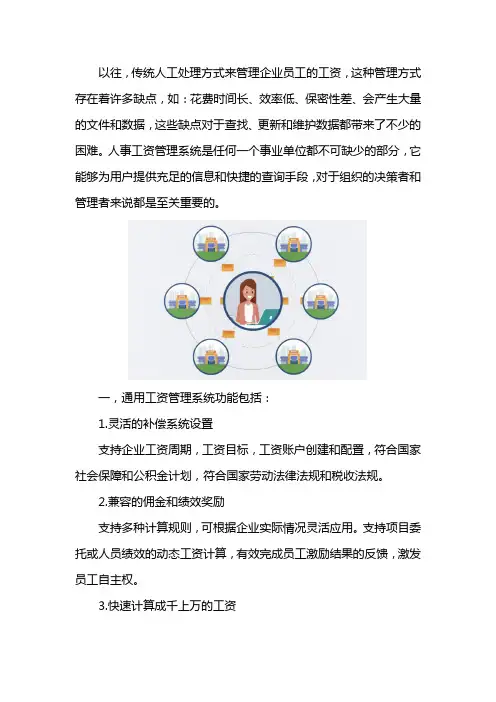 以往，传统人工处理方式来管理企业员工的工资，这种管理方式存在着许多缺点，如：花费时间长、效率低、保密性差、会产生大量的文件和数据，这些缺点对于查找、更新和维护数据都带来了不少的困难。人事工资管理系统是任何一个事业单位都不可缺少的部分，它能够为用户提供充足的信息和快捷的查询手段，对于组织的决策者和管理者来说都是至关重要的。

一，通用工资管理系统功能包括：

1.灵活的补偿系统设置

支持企业工资周期，工资目标，工资账户创建和配置，符合国家社会保障和公积金计划，符合国家劳动法律法规和税收法规。

2.兼容的佣金和绩效奖励

支持多种计算规则，可根据企业实际情况灵活应用。支持项目委托或人员绩效的动态工资计算，有效完成员工激励结果的反馈，激发员工自主权。

3.快速计算成千上万的工资